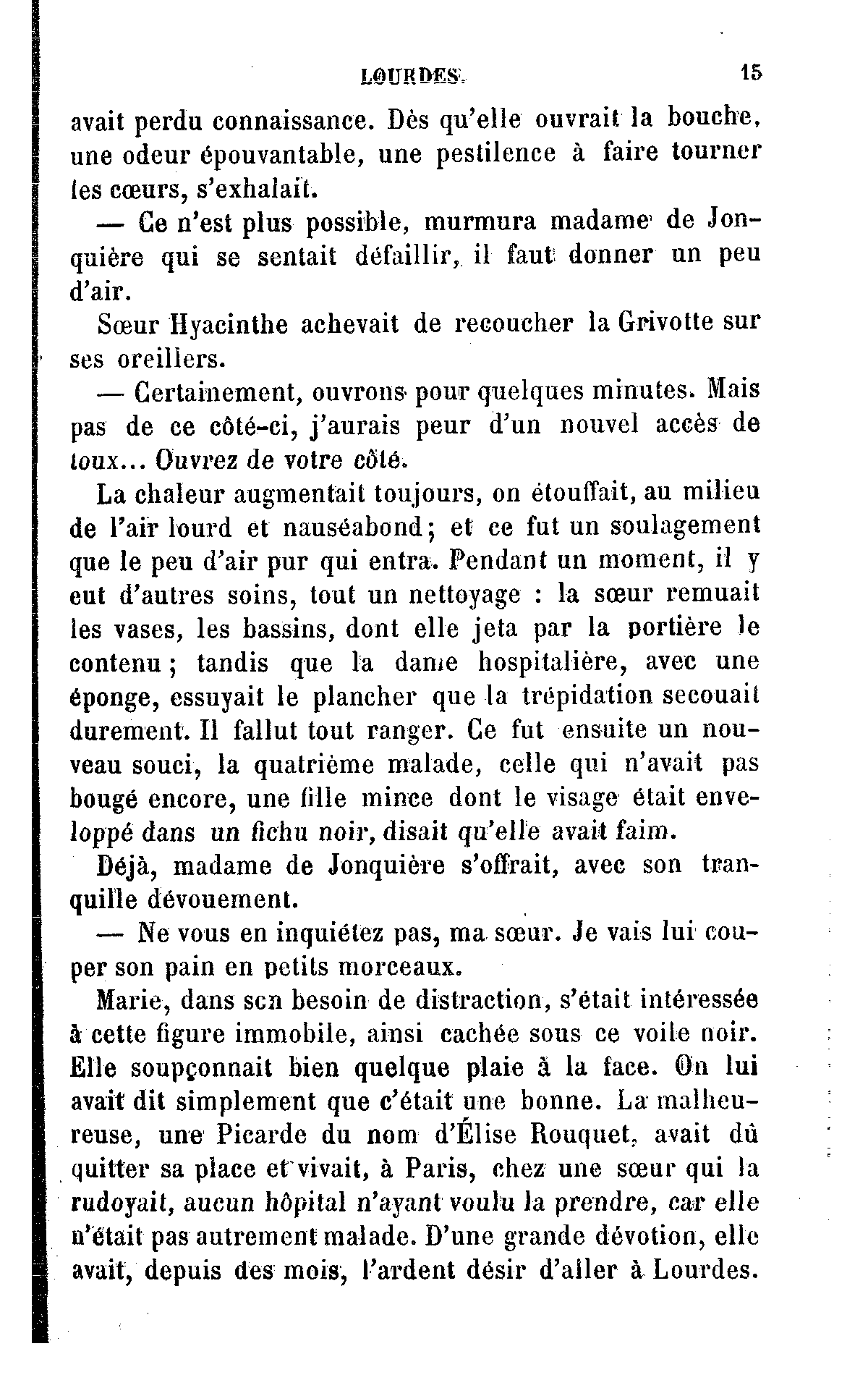 LOURDES. 15

avait perdu connaissance. Dès qu'elle ouvrait la bouche, une odeur épouvantable, une pestilence à faire tourner les cœurs, s'exhalait.

— Ce n'est plus possible, murmura madame de Jonquière qui se sentait défaillir, il faut donner un peu d'air.

Sœur Hyacinthe achevait de recoucher la Grivotte sur ses oreillers.

— Certainement, ouvrons pour quelques minutes. Mais pas de ce côté-ci, j'aurais peur d'un nouvel accès de toux... Ouvrez de votre côté.

La chaleur augmentait toujours, on étouffait, au milieu de l'air lourd et nauséabond; et ce fut un soulagement que le peu d'air pur qui entra. Pendant un moment, il y eut d'autres soins, tout un nettoyage : la sœur remuait les vases, les bassins, dont elle jeta par la portière le contenu; tandis que la dame hospitalière, avec une éponge, essuyait le plancher que la trépidation secouait durement. Il fallut tout ranger. Ce fut ensuite un nouveau souci, la quatrième malade, celle qui n'avait pas bougé encore, une fille mince dont le visage était enveloppé dans un fichu noir, disait qu'elle avait faim.

Déjà, madame de Jonquière s'offrait, avec son tranquille dévouement.

— Ne vous en inquiétez pas, ma sœur. Je vais lui couper son pain en petits morceaux.

Marie, dans scn besoin de distraction, s'était intéressée à cette figure immobile, ainsi cachée sous ce voile noir. Elle soupçonnait bien quelque plaie à la face. On lui avait dit simplement que c'était une bonne. La malheureuse, une Picarde du nom d'Élise Rouquet, avait dû quitter sa place et vivait, à Paris, chez une sœur qui la rudoyait, aucun hôpital n'ayant voulu la prendre, car elle n'était pas autrement malade. D'une grande dévotion, elle avait, depuis des mois, l'ardent désir d'aller à Lourdes.